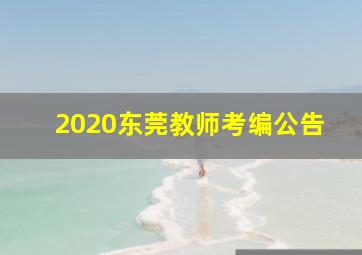 2020东莞教师考编公告